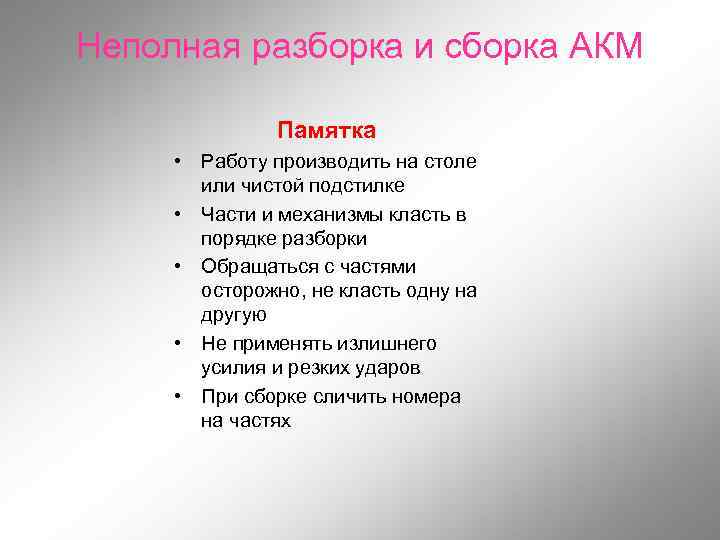 Неполная разборка и сборка АКМ

Памятка

• Работу производить на столе или чистой подстилке
• Части и механизмы класть в порядке разборки
• Обращаться с частями осторожно, не класть одну на другую
• Не применять излишнего усилия и резких ударов
• При сборке сличить номера на частях